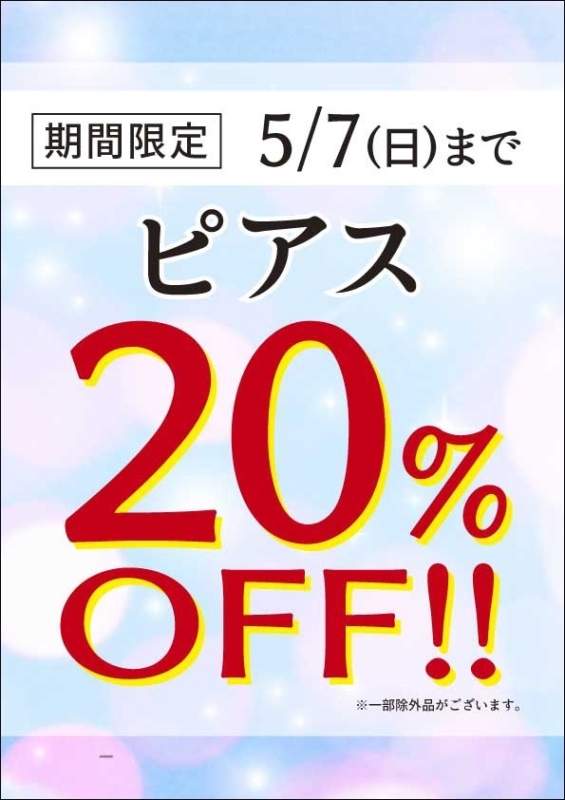 期間限定 5/7(日)まで

ピアス

20%
OFF!!

※一部除外品がございます。